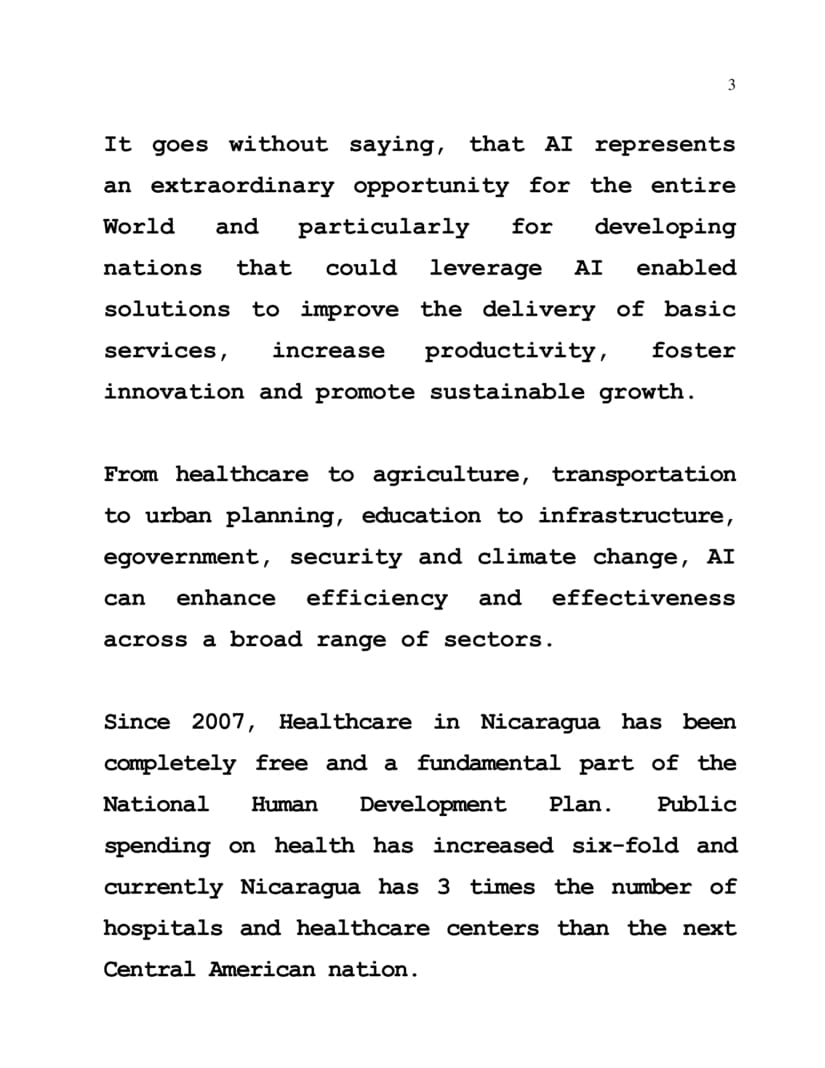 3

It goes without saying, that AI represents an extraordinary opportunity for the entire World and particularly for developing nations that could leverage AI enabled solutions to improve the delivery of basic services, increase productivity, foster innovation and promote sustainable growth.

From healthcare to agriculture, transportation to urban planning, education to infrastructure, egovernment, security and climate change, AI can enhance efficiency and effectiveness across a broad range of sectors.

Since 2007, Healthcare in Nicaragua has been completely free and a fundamental part of the National Human Development Plan. Public spending on health has increased six-fold and currently Nicaragua has 3 times the number of hospitals and healthcare centers than the next Central American nation.